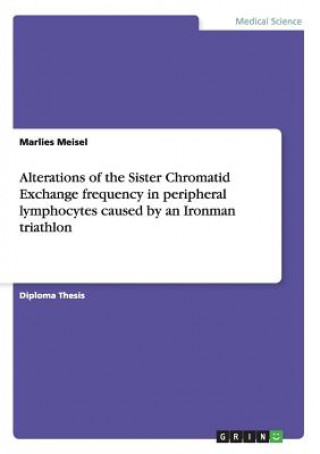 Medical Science

Marlies Meisel

Alterations of the Sister Chromatid Exchange frequency in peripheral lymphocytes caused by an Ironman triathlon

Diploma Thesis

GRIN